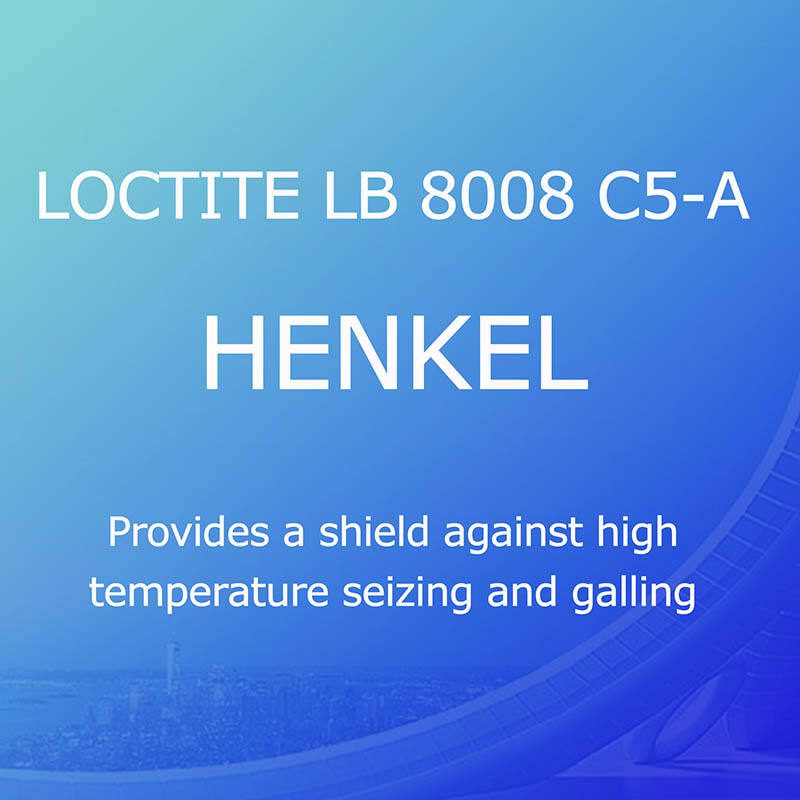 LOCTITE LB 8008 C5-A

HENKEL

Provides a shield against high temperature seizing and galling